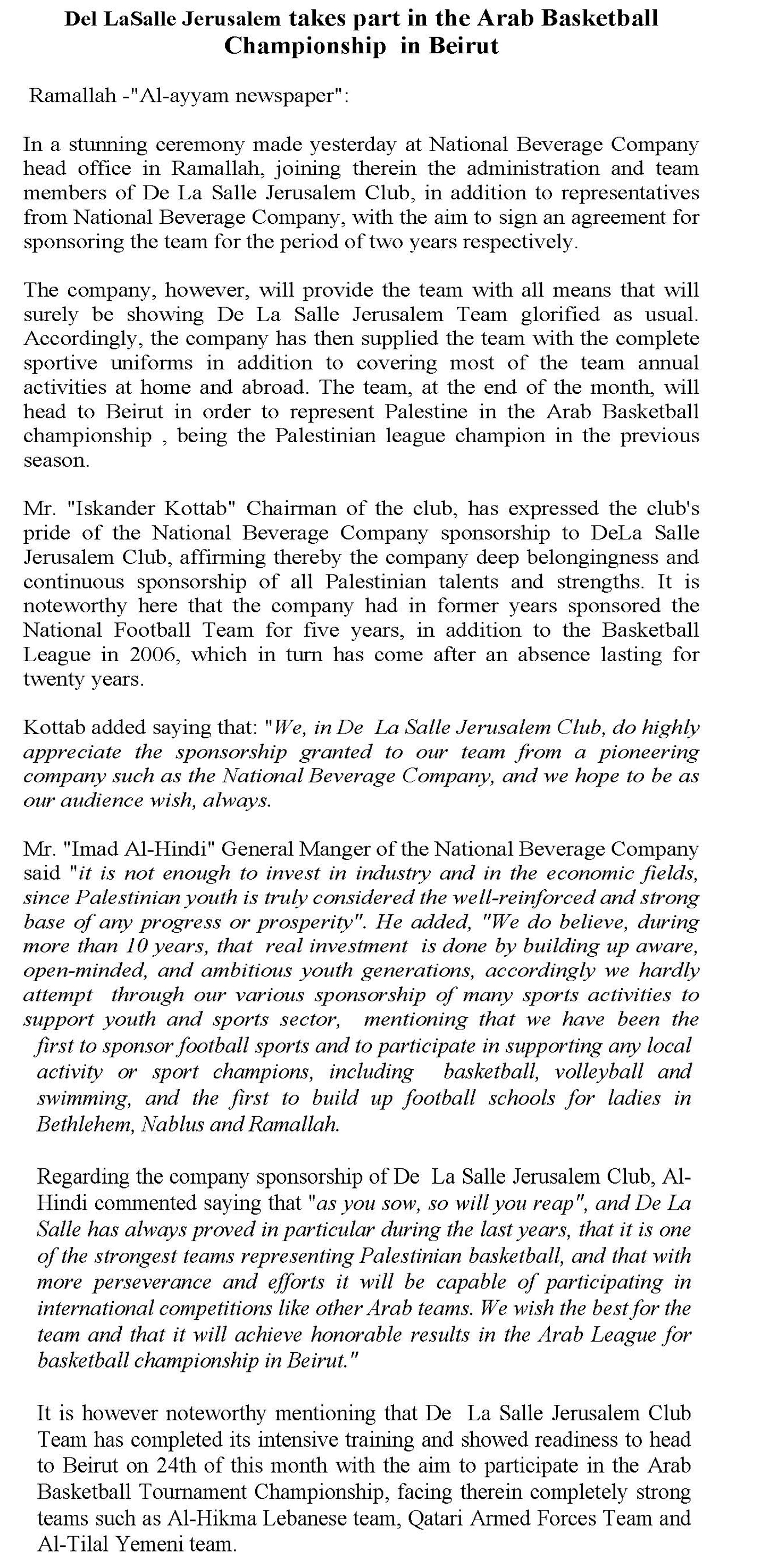 Del LaSalle Jerusalem takes part in the Arab Basketball Championship in Beirut

Ramallah -"Al-ayyam newspaper":

In a stunning ceremony made yesterday at National Beverage Company head office in Ramallah, joining therein the administration and team members of De La Salle Jerusalem Club, in addition to representatives from National Beverage Company, with the aim to sign an agreement for sponsoring the team for the period of two years respectively.

The company, however, will provide the team with all means that will surely be showing De La Salle Jerusalem Team glorified as usual. Accordingly, the company has then supplied the team with the complete sportive uniforms in addition to covering most of the team annual activities at home and abroad. The team, at the end of the month, will head to Beirut in order to represent Palestine in the Arab Basketball championship , being the Palestinian league champion in the previous season.

Mr. "Iskander Kottab" Chairman of the club, has expressed the club's pride of the National Beverage Company sponsorship to DeLa Salle Jerusalem Club, affirming thereby the company deep belongingness and continuous sponsorship of all Palestinian talents and strengths. It is noteworthy here that the company had in former years sponsored the National Football Team for five years, in addition to the Basketball League in 2006, which in turn has come after an absence lasting for twenty years.

Kottab added saying that: "We, in De La Salle Jerusalem Club, do highly appreciate the sponsorship granted to our team from a pioneering company such as the National Beverage Company, and we hope to be as our audience wish, always.

Mr. "Imad Al-Hindi" General Manger of the National Beverage Company said "it is not enough to invest in industry and in the economic fields, since Palestinian youth is truly considered the well-reinforced and strong base of any progress or prosperity". He added, "We do believe, during more than 10 years, that real investment is done by building up aware, open-minded, and ambitious youth generations, accordingly we hardly attempt through our various sponsorship of many sports activities to support youth and sports sector, mentioning that we have been the first to sponsor football sports and to participate in supporting any local activity or sport champions, including basketball, volleyball and swimming, and the first to build up football schools for ladies in Bethlehem, Nablus and Ramallah.

Regarding the company sponsorship of De La Salle Jerusalem Club, Al-Hindi commented saying that "as you sow, so will you reap", and De La Salle has always proved in particular during the last years, that it is one of the strongest teams representing Palestinian basketball, and that with more perseverance and efforts it will be capable of participating in international competitions like other Arab teams. We wish the best for the team and that it will achieve honorable results in the Arab League for basketball championship in Beirut."

It is however noteworthy mentioning that De La Salle Jerusalem Club Team has completed its intensive training and showed readiness to head to Beirut on 24th of this month with the aim to participate in the Arab Basketball Tournament Championship, facing therein completely strong teams such as Al-Hikma Lebanese team, Qatari Armed Forces Team and Al-Tilal Yemeni team.